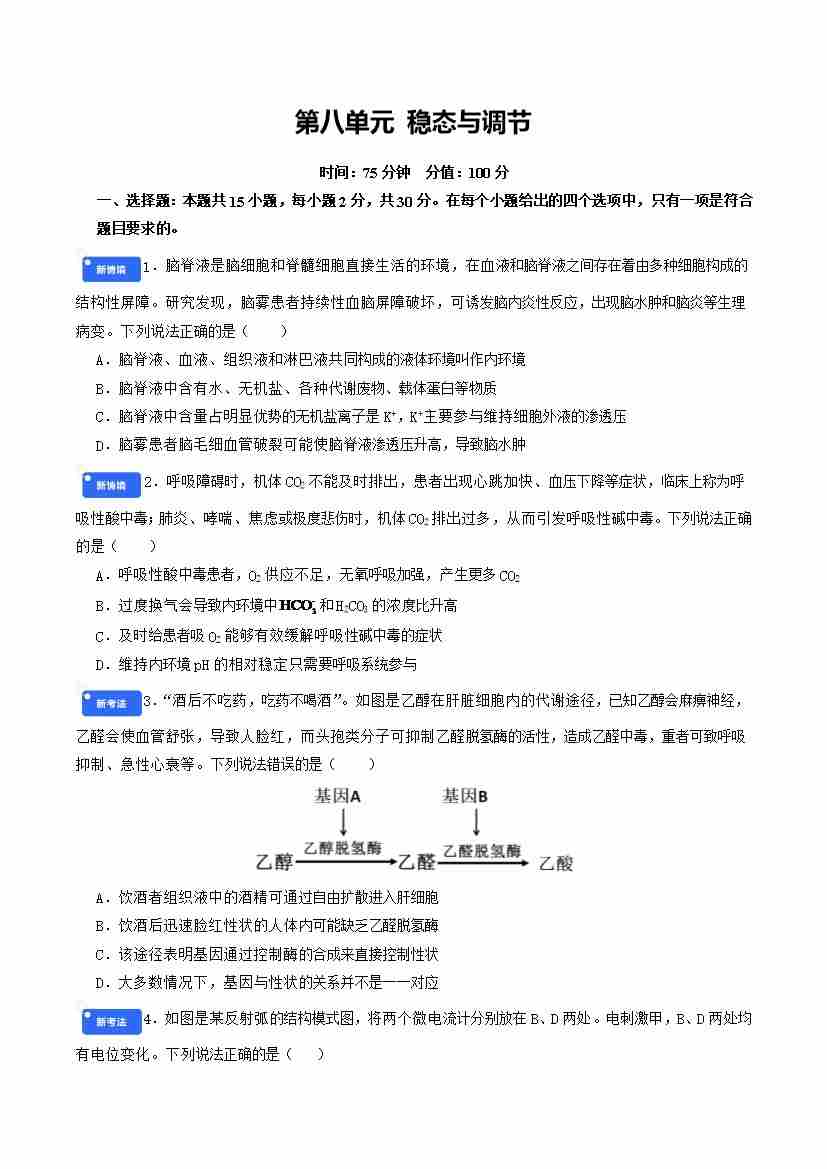 第八单元 稳态与调节

时间：75 分钟 分值：100 分

一、选择题：本题共 15 小题，每小题 2 分，共 30 分。在每个小题给出的四个选项中，只有一项是符合题目要求的。

新情境 1．脑脊液是脑细胞和脊髓细胞直接生活的环境，在血液和脑脊液之间存在着由多种细胞构成的结构性屏障。研究发现，脑雾患者持续性血脑屏障破坏，可诱发脑内炎性反应，出现脑水肿和脑炎等生理病变。下列说法正确的是（ ）

A．脑脊液、血液、组织液和淋巴液共同构成的液体环境叫作内环境

B．脑脊液中含有水、无机盐、各种代谢废物、载体蛋白等物质

C．脑脊液中含量占明显优势的无机盐离子是 $K^+$，$K^+$主要参与维持细胞外液的渗透压

D．脑雾患者脑毛细血管破裂可能使脑脊液渗透压升高，导致脑水肿

新情境 2．呼吸障碍时，机体 $CO_2$ 不能及时排出，患者出现心跳加快、血压下降等症状，临床上称为呼吸性酸中毒；肺炎、哮喘、焦虑或极度悲伤时，机体 $CO_2$ 排出过多，从而引发呼吸性碱中毒。下列说法正确的是（ ）

A．呼吸性酸中毒患者，$O_2$ 供应不足，无氧呼吸加强，产生更多 $CO_2$

B．过度换气会导致内环境中 $HCO_3^-$ 和 $H_2CO_3$ 的浓度比升高

C．及时给患者吸 $O_2$ 能够有效缓解呼吸性碱中毒的症状

D．维持内环境 pH 的相对稳定只需要呼吸系统参与

新考法 3．“酒后不吃药，吃药不喝酒”。如图是乙醇在肝脏细胞内的代谢途径，已知乙醇会麻痹神经，乙醛会使血管舒张，导致人脸红，而头孢类分子可抑制乙醛脱氢酶的活性，造成乙醛中毒，重者可致呼吸抑制、急性心衰等。下列说法错误的是（ ）

基因A 基因B
乙醇 乙醇脱氢酶 乙醛 乙醛脱氢酶 乙酸

A．饮酒者组织液中的酒精可通过自由扩散进入肝细胞

B．饮酒后迅速脸红性状的人体内可能缺乏乙醛脱氢酶

C．该途径表明基因通过控制酶的合成来直接控制性状

D．大多数情况下，基因与性状的关系并不是一一对应

新考法 4．如图是某反射弧的结构模式图，将两个微电流计分别放在 B、D 两处。电刺激甲，B、D 两处均有电位变化。下列说法正确的是（ ）